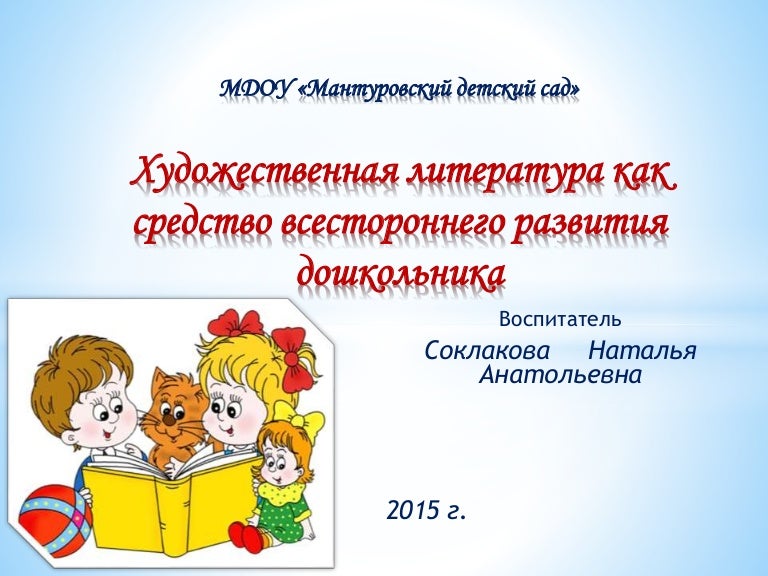 МДОУ «Мантуровский детский сад»

Художественная литература как средство всестороннего развития дошкольника

Воспитатель

Соклакова Наталья Анатольевна

2015 г.